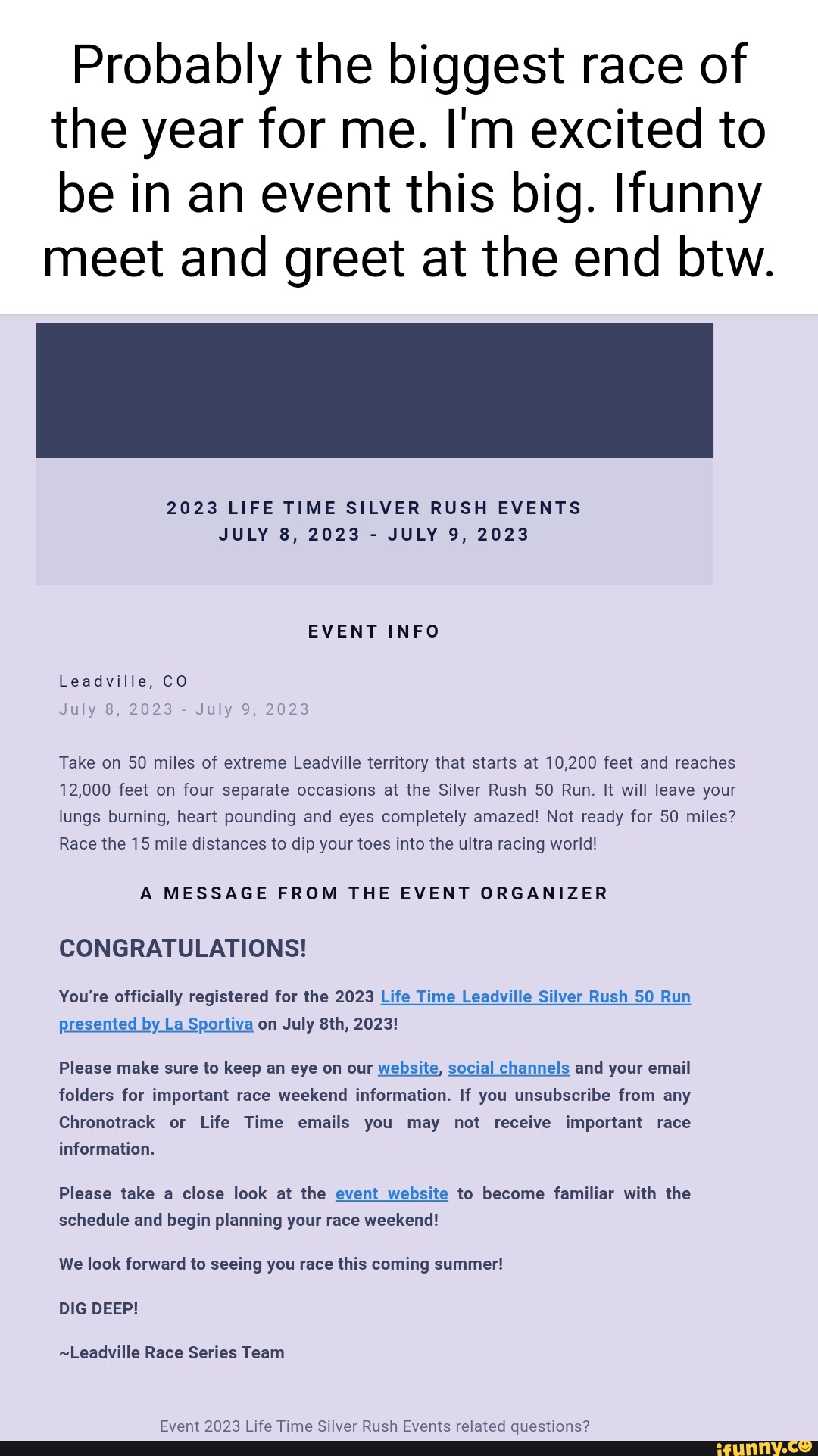 Probably the biggest race of the year for me. I'm excited to be in an event this big. Ifunny meet and greet at the end btw.

2023 LIFE TIME SILVER RUSH EVENTS
JULY 8, 2023 - JULY 9, 2023

EVENT INFO

Leadville, CO
July 8, 2023 - July 9, 2023

Take on 50 miles of extreme Leadville territory that starts at 10,200 feet and reaches 12,000 feet on four separate occasions at the Silver Rush 50 Run. It will leave your lungs burning, heart pounding and eyes completely amazed! Not ready for 50 miles? Race the 15 mile distances to dip your toes into the ultra racing world!

A MESSAGE FROM THE EVENT ORGANIZER

CONGRATULATIONS!

You're officially registered for the 2023 Life Time Leadville Silver Rush 50 Run presented by La Sportiva on July 8th, 2023!

Please make sure to keep an eye on our website, social channels and your email folders for important race weekend information. If you unsubscribe from any Chronotrack or Life Time emails you may not receive important race information.

Please take a close look at the event website to become familiar with the schedule and begin planning your race weekend!

We look forward to seeing you race this coming summer!

DIG DEEP!

~Leadville Race Series Team

Event 2023 Life Time Silver Rush Events related questions?

ifunny.co